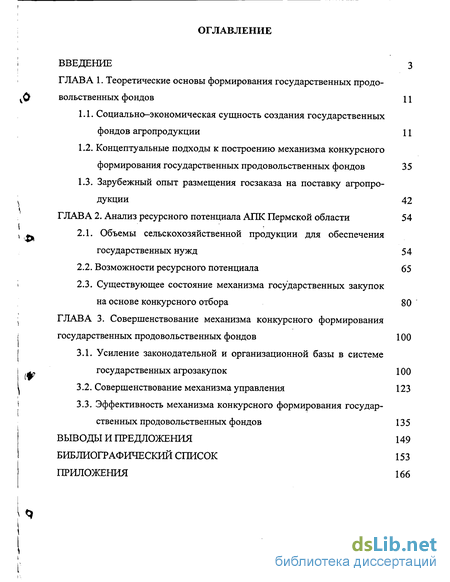 ОГЛАВЛЕНИЕ

ВВЕДЕНИЕ 3

ГЛАВА 1. Теоретические основы формирования государственных продовольственных фондов 11

1.1. Социально–экономическая сущность создания государственных фондов агропродукции 11

1.2. Концептуальные подходы к построению механизма конкурсного формирования государственных продовольственных фондов 35

1.3. Зарубежный опыт размещения госзаказа на поставку агропродукции 42

ГЛАВА 2. Анализ ресурсного потенциала АПК Пермской области 54

2.1. Объемы сельскохозяйственной продукции для обеспечения государственных нужд 54

2.2. Возможности ресурсного потенциала 65

2.3. Существующее состояние механизма государственных закупок на основе конкурсного отбора 80

ГЛАВА 3. Совершенствование механизма конкурсного формирования государственных продовольственных фондов 100

3.1. Усиление законодательной и организационной базы в системе государственных агрозакупок 100

3.2. Совершенствование механизма управления 123

3.3. Эффективность механизма конкурсного формирования государственных продовольственных фондов 135

ВЫВОДЫ И ПРЕДЛОЖЕНИЯ 149

БИБЛИОГРАФИЧЕСКИЙ СПИСОК 153

ПРИЛОЖЕНИЯ 166

dsLib.net
библиотека диссертаций